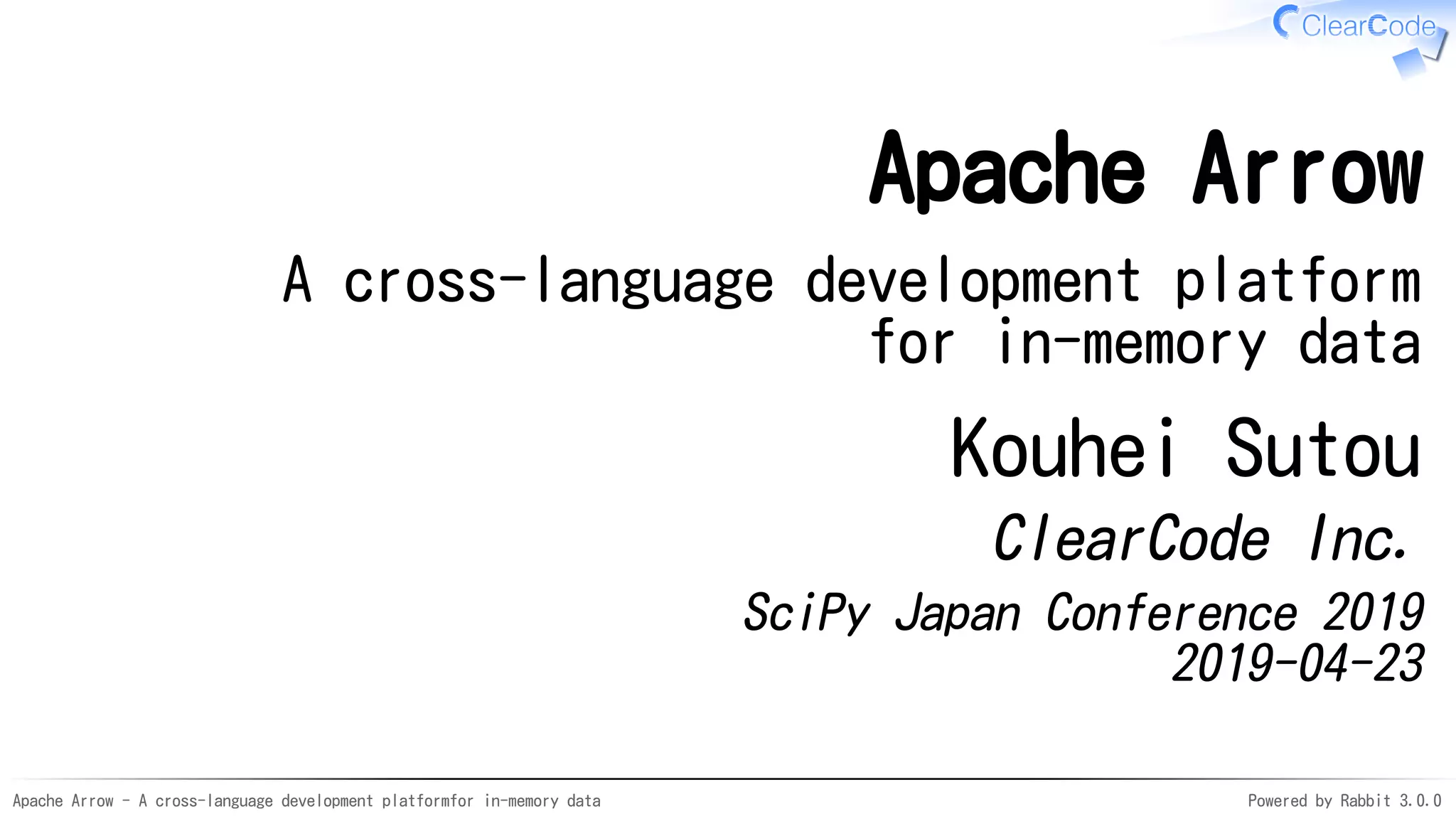 ClearCode

Apache Arrow

A cross-language development platform
for in-memory data

Kouhei Sutou

ClearCode Inc.

SciPy Japan Conference 2019
2019-04-23

Apache Arrow - A cross-language development platformfor in-memory data

Powered by Rabbit 3.0.0